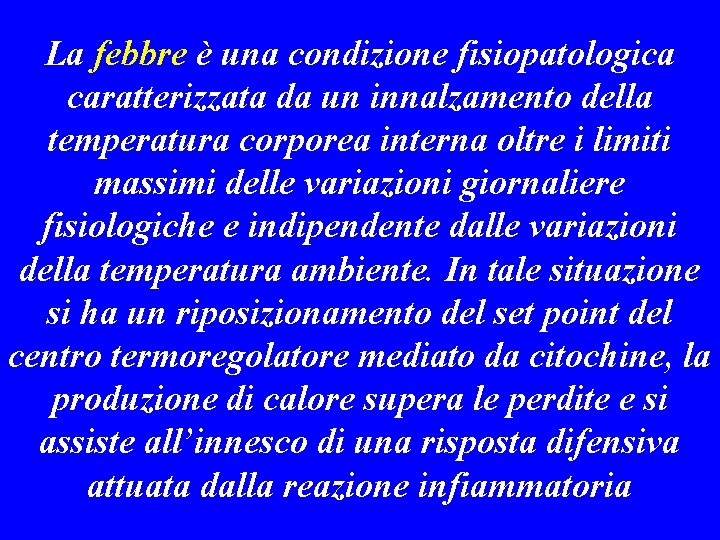 La febbre è una condizione fisiopatologica caratterizzata da un innalzamento della temperatura corporea interna oltre i limiti massimi delle variazioni giornaliere fisiologiche e indipendente dalle variazioni della temperatura ambiente. In tale situazione si ha un riposizionamento del set point del centro termoregolatore mediato da citochine, la produzione di calore supera le perdite e si assiste all'innesco di una risposta difensiva attuata dalla reazione infiammatoria